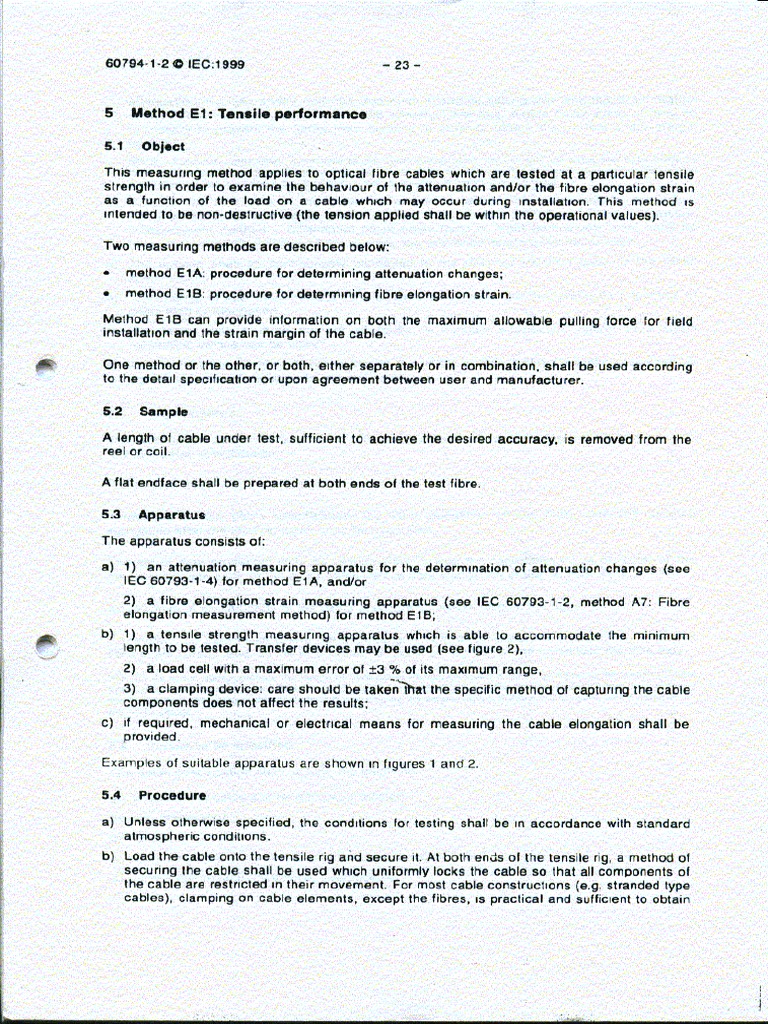 60794-1-2 © IEC:1999 – 23 –

5 Method E1: Tensile performance

5.1 Object

This measuring method applies to optical fibre cables which are tested at a particular tensile strength in order to examine the behaviour of the attenuation and/or the fibre elongation strain as a function of the load on a cable which may occur during installation. This method is intended to be non-destructive (the tension applied shall be within the operational values).

Two measuring methods are described below:

• method E1A: procedure for determining attenuation changes;
• method E1B: procedure for determining fibre elongation strain.

Method E1B can provide information on both the maximum allowable pulling force for field installation and the strain margin of the cable.

One method or the other, or both, either separately or in combination, shall be used according to the detail specification or upon agreement between user and manufacturer.

5.2 Sample

A length of cable under test, sufficient to achieve the desired accuracy, is removed from the reel or coil.

A flat endface shall be prepared at both ends of the test fibre.

5.3 Apparatus

The apparatus consists of:

a) 1) an attenuation measuring apparatus for the determination of attenuation changes (see IEC 60793-1-4) for method E1A, and/or
2) a fibre elongation strain measuring apparatus (see IEC 60793-1-2, method A7: Fibre elongation measurement method) for method E1B;
b) 1) a tensile strength measuring apparatus which is able to accommodate the minimum length to be tested. Transfer devices may be used (see figure 2),
2) a load cell with a maximum error of ±3 % of its maximum range,
3) a clamping device: care should be taken that the specific method of capturing the cable components does not affect the results;
c) if required, mechanical or electrical means for measuring the cable elongation shall be provided.

Examples of suitable apparatus are shown in figures 1 and 2.

5.4 Procedure

a) Unless otherwise specified, the conditions for testing shall be in accordance with standard atmospheric conditions.
b) Load the cable onto the tensile rig and secure it. At both ends of the tensile rig, a method of securing the cable shall be used which uniformly locks the cable so that all components of the cable are restricted in their movement. For most cable constructions (e.g. stranded type cables), clamping on cable elements, except the fibres, is practical and sufficient to obtain